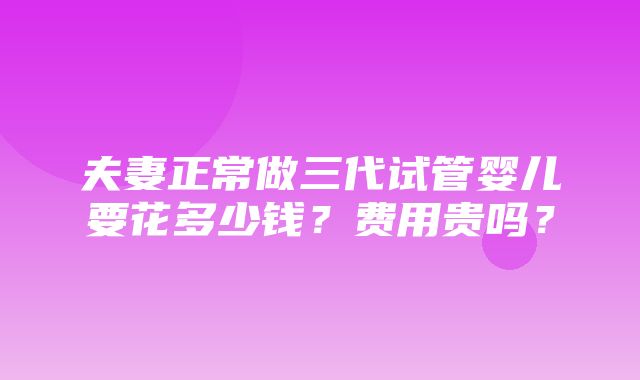 夫妻正常做三代试管婴儿要花多少钱？费用贵吗？